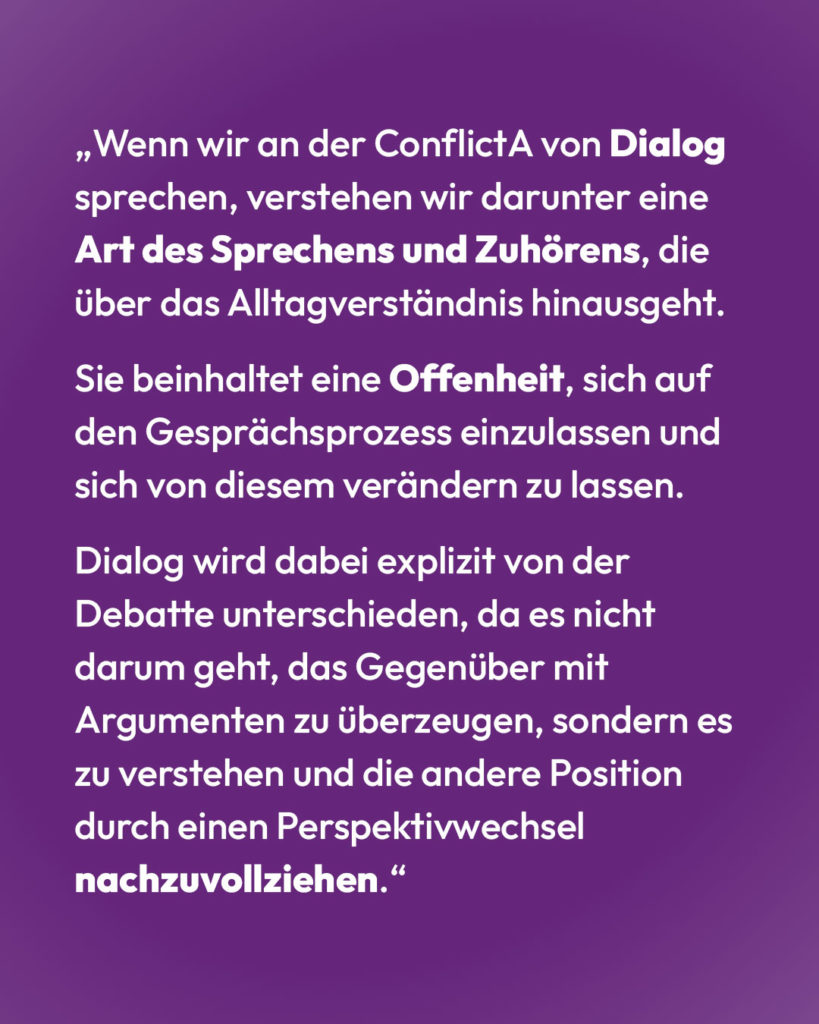 „Wenn wir an der ConflictA von Dialog sprechen, verstehen wir darunter eine Art des Sprechens und Zuhörens, die über das Alltagverständnis hinausgeht.

Sie beinhaltet eine Offenheit, sich auf den Gesprächsprozess einzulassen und sich von diesem verändern zu lassen.

Dialog wird dabei explizit von der Debatte unterschieden, da es nicht darum geht, das Gegenüber mit Argumenten zu überzeugen, sondern es zu verstehen und die andere Position durch einen Perspektivwechsel nachzuvollziehen.“